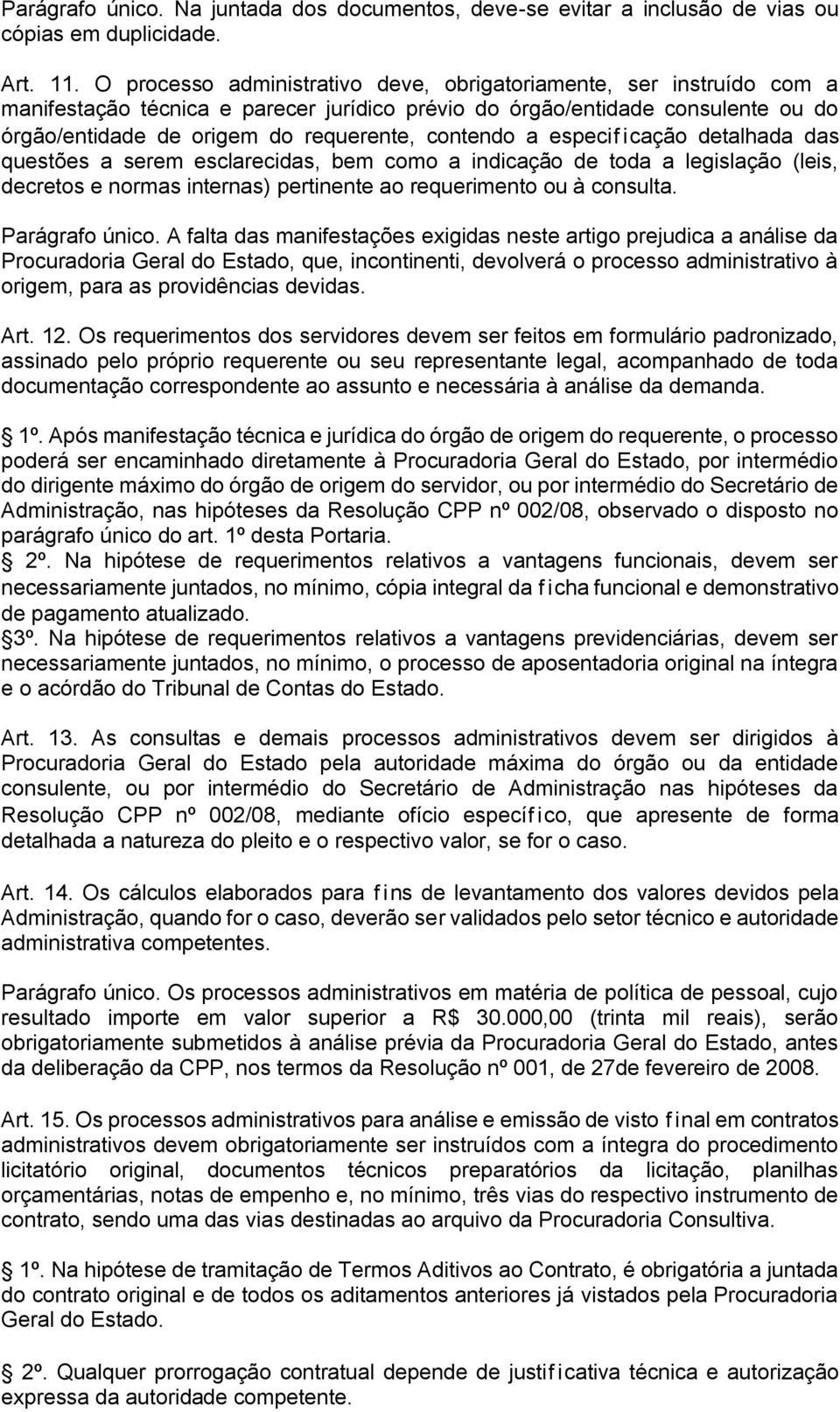 Parágrafo único. Na juntada dos documentos, deve-se evitar a inclusão de vias ou cópias em duplicidade.

Art. 11. O processo administrativo deve, obrigatoriamente, ser instruído com a manifestação técnica e parecer jurídico prévio do órgão/entidade consulente ou do órgão/entidade de origem do requerente, contendo a especificação detalhada das questões a serem esclarecidas, bem como a indicação de toda a legislação (leis, decretos e normas internas) pertinente ao requerimento ou à consulta.

Parágrafo único. A falta das manifestações exigidas neste artigo prejudica a análise da Procuradoria Geral do Estado, que, incontinenti, devolverá o processo administrativo à origem, para as providências devidas.

Art. 12. Os requerimentos dos servidores devem ser feitos em formulário padronizado, assinado pelo próprio requerente ou seu representante legal, acompanhado de toda documentação correspondente ao assunto e necessária à análise da demanda.

1º. Após manifestação técnica e jurídica do órgão de origem do requerente, o processo poderá ser encaminhado diretamente à Procuradoria Geral do Estado, por intermédio do dirigente máximo do órgão de origem do servidor, ou por intermédio do Secretário de Administração, nas hipóteses da Resolução CPP nº 002/08, observado o disposto no parágrafo único do art. 1º desta Portaria.
2º. Na hipótese de requerimentos relativos a vantagens funcionais, devem ser necessariamente juntados, no mínimo, cópia integral da ficha funcional e demonstrativo de pagamento atualizado.
3º. Na hipótese de requerimentos relativos a vantagens previdenciárias, devem ser necessariamente juntados, no mínimo, o processo de aposentadoria original na íntegra e o acórdão do Tribunal de Contas do Estado.

Art. 13. As consultas e demais processos administrativos devem ser dirigidos à Procuradoria Geral do Estado pela autoridade máxima do órgão ou da entidade consulente, ou por intermédio do Secretário de Administração nas hipóteses da Resolução CPP nº 002/08, mediante ofício específico, que apresente de forma detalhada a natureza do pleito e o respectivo valor, se for o caso.

Art. 14. Os cálculos elaborados para fins de levantamento dos valores devidos pela Administração, quando for o caso, deverão ser validados pelo setor técnico e autoridade administrativa competentes.

Parágrafo único. Os processos administrativos em matéria de política de pessoal, cujo resultado importe em valor superior a R$ 30.000,00 (trinta mil reais), serão obrigatoriamente submetidos à análise prévia da Procuradoria Geral do Estado, antes da deliberação da CPP, nos termos da Resolução nº 001, de 27de fevereiro de 2008.

Art. 15. Os processos administrativos para análise e emissão de visto final em contratos administrativos devem obrigatoriamente ser instruídos com a íntegra do procedimento licitatório original, documentos técnicos preparatórios da licitação, planilhas orçamentárias, notas de empenho e, no mínimo, três vias do respectivo instrumento de contrato, sendo uma das vias destinadas ao arquivo da Procuradoria Consultiva.

1º. Na hipótese de tramitação de Termos Aditivos ao Contrato, é obrigatória a juntada do contrato original e de todos os aditamentos anteriores já vistados pela Procuradoria Geral do Estado.

2º. Qualquer prorrogação contratual depende de justificativa técnica e autorização expressa da autoridade competente.